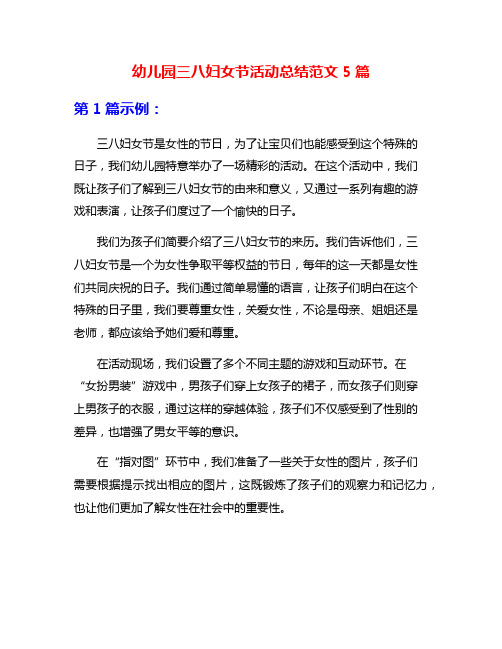 幼儿园三八妇女节活动总结范文 5 篇

第 1 篇示例：

三八妇女节是女性的节日，为了让宝贝们也能感受到这个特殊的日子，我们幼儿园特意举办了一场精彩的活动。在这个活动中，我们既让孩子们了解到三八妇女节的由来和意义，又通过一系列有趣的游戏和表演，让孩子们度过了一个愉快的日子。

我们为孩子们简要介绍了三八妇女节的来历。我们告诉他们，三八妇女节是一个为女性争取平等权益的节日，每年的这一天都是女性们共同庆祝的日子。我们通过简单易懂的语言，让孩子们明白在这个特殊的日子里，我们要尊重女性，关爱女性，不论是母亲、姐姐还是老师，都应该给予她们爱和尊重。

在活动现场，我们设置了多个不同主题的游戏和互动环节。在“女扮男装”游戏中，男孩子们穿上女孩子的裙子，而女孩子们则穿上男孩子的衣服，通过这样的穿越体验，孩子们不仅感受到了性别的差异，也增强了男女平等的意识。

在“指对图”环节中，我们准备了一些关于女性的图片，孩子们需要根据提示找出相应的图片，这既锻炼了孩子们的观察力和记忆力，也让他们更加了解女性在社会中的重要性。